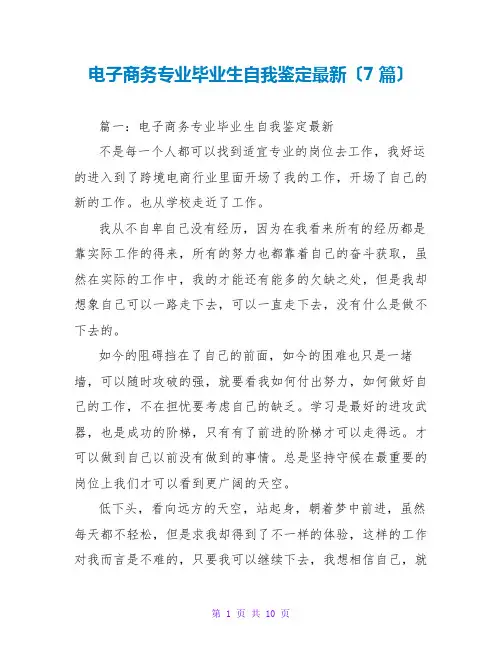 电子商务专业毕业生自我鉴定最新〔7 篇〕

篇一：电子商务专业毕业生自我鉴定最新

不是每一个人都可以找到适宜专业的岗位去工作，我好运的进入到了跨境电商行业里面开场了我的工作，开场了自己的新的工作。也从学校走近了工作。

我从不自卑自己没有经历，因为在我看来所有的经历都是靠实际工作的得来，所有的努力也都靠着自己的奋斗获取，虽然在实际的工作中，我的才能还有能多的欠缺之处，但是我却想象自己可以一路走下去，可以一直走下去，没有什么是做不下去的。

如今的阻碍挡在了自己的前面，如今的困难也只是一堵墙，可以随时攻破的强，就要看我如何付出努力，如何做好自己的工作，不在担忧要考虑自己的缺乏。学习是最好的进攻武器，也是成功的阶梯，只有有了前进的阶梯才可以走得远。才可以做到自己以前没有做到的事情。总是坚持守候在最重要的岗位上我们才可以看到更广阔的天空。

低下头，看向远方的天空，站起身，朝着梦中前进，虽然每天都不轻松，但是求我却得到了不一样的体验，这样的工作对我而言是不难的，只要我可以继续下去，我想相信自己，就

第 1 页 共 10 页